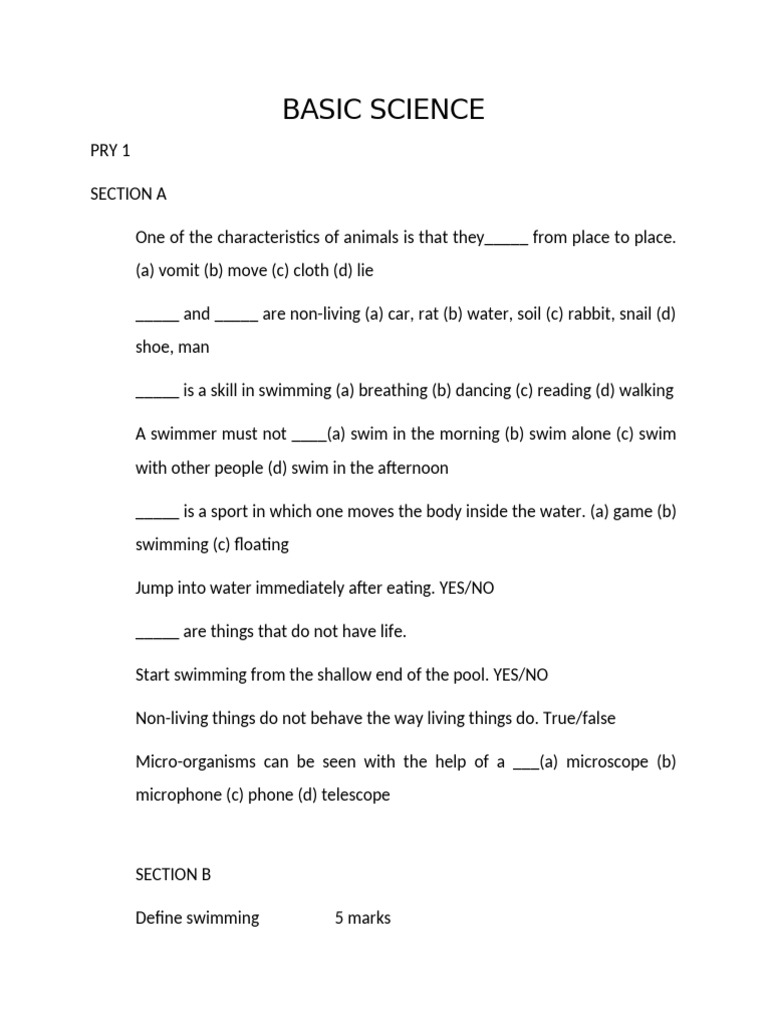 BASIC SCIENCE

PRY 1

SECTION A

One of the characteristics of animals is that they_____ from place to place. (a) vomit (b) move (c) cloth (d) lie

_____ and _____ are non-living (a) car, rat (b) water, soil (c) rabbit, snail (d) shoe, man

_____ is a skill in swimming (a) breathing (b) dancing (c) reading (d) walking

A swimmer must not ____(a) swim in the morning (b) swim alone (c) swim with other people (d) swim in the afternoon

_____ is a sport in which one moves the body inside the water. (a) game (b) swimming (c) floating

Jump into water immediately after eating. YES/NO

_____ are things that do not have life.

Start swimming from the shallow end of the pool. YES/NO

Non-living things do not behave the way living things do. True/false

Micro-organisms can be seen with the help of a ___(a) microscope (b) microphone (c) phone (d) telescope

SECTION B

Define swimming 5 marks